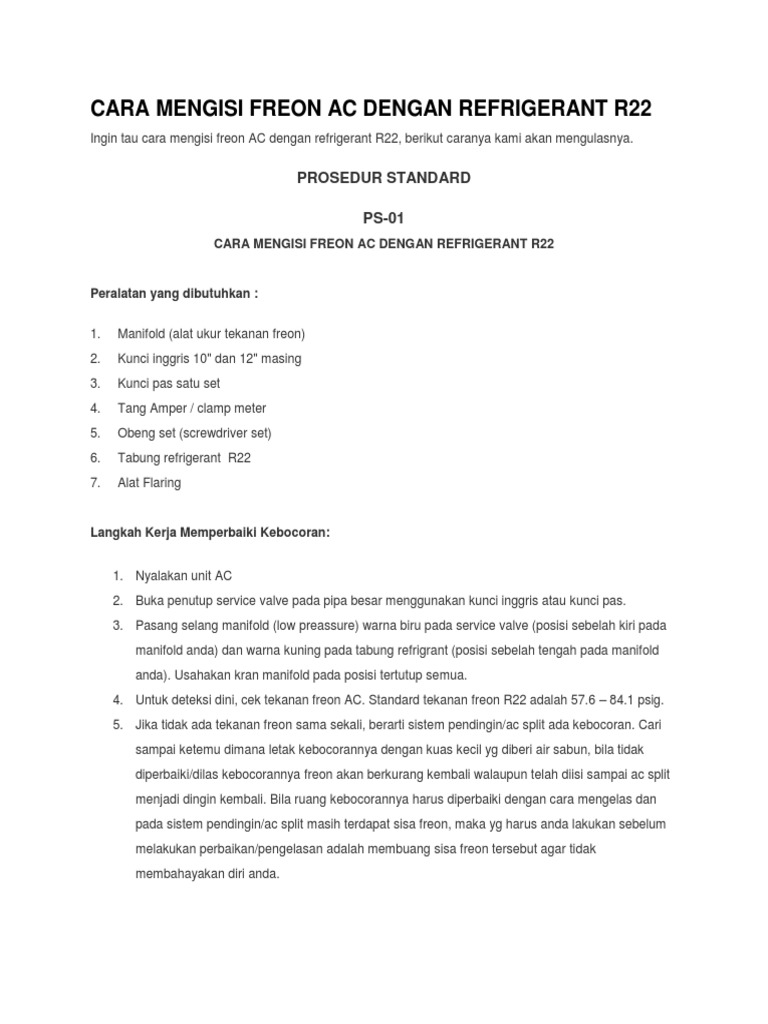 CARA MENGISI FREON AC DENGAN REFRIGERANT R22

Ingin tau cara mengisi freon AC dengan refrigerant R22, berikut caranya kami akan mengulasnya.

PROSEDUR STANDARD

PS-01

CARA MENGISI FREON AC DENGAN REFRIGERANT R22

Peralatan yang dibutuhkan :

1. Manifold (alat ukur tekanan freon)
2. Kunci inggris 10" dan 12" masing
3. Kunci pas satu set
4. Tang Amper / clamp meter
5. Obeng set (screwdriver set)
6. Tabung refrigerant R22
7. Alat Flaring

Langkah Kerja Memperbaiki Kebocoran:

1. Nyalakan unit AC
2. Buka penutup service valve pada pipa besar menggunakan kunci inggris atau kunci pas.
3. Pasang selang manifold (low preassure) warna biru pada service valve (posisi sebelah kiri pada manifold anda) dan warna kuning pada tabung refrigrant (posisi sebelah tengah pada manifold anda). Usahakan kran manifold pada posisi tertutup semua.
4. Untuk deteksi dini, cek tekanan freon AC. Standard tekanan freon R22 adalah 57.6 – 84.1 psig.
5. Jika tidak ada tekanan freon sama sekali, berarti sistem pendingin/ac split ada kebocoran. Cari sampai ketemu dimana letak kebocorannya dengan kuas kecil yg diberi air sabun, bila tidak diperbaiki/dilas kebocorannya freon akan berkurang kembali walaupun telah diisi sampai ac split menjadi dingin kembali. Bila ruang kebocorannya harus diperbaiki dengan cara mengelas dan pada sistem pendingin/ac split masih terdapat sisa freon, maka yg harus anda lakukan sebelum melakukan perbaikan/pengelasan adalah membuang sisa freon tersebut agar tidak membahayakan diri anda.